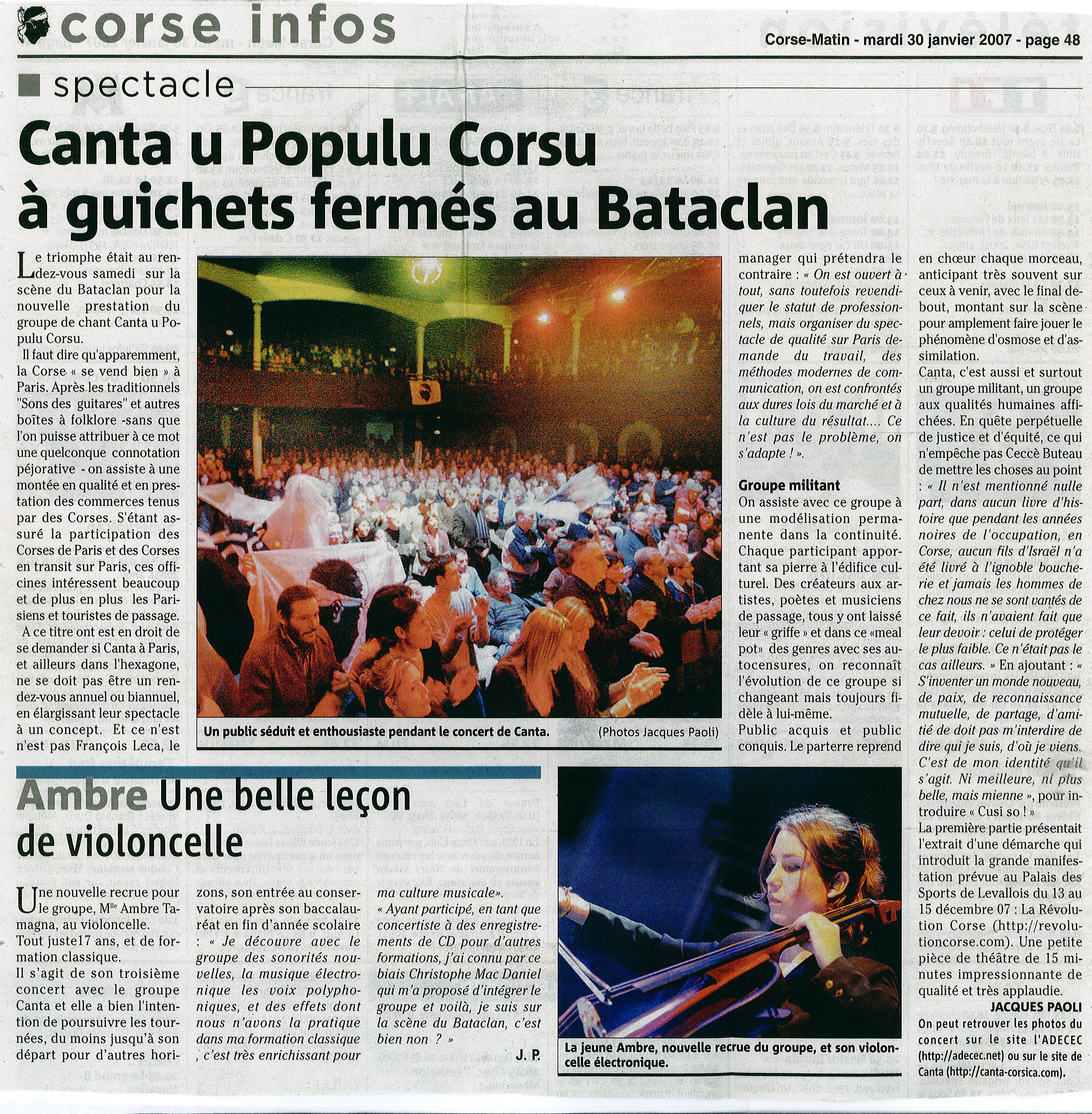 corse infos

Corse-Matin - mardi 30 janvier 2007 - page 48

spectacle

Canta u Populu Corsu à guichets fermés au Bataclan

Le triomphe était au rendez-vous samedi sur la scène du Bataclan pour la nouvelle prestation du groupe de chant Canta u Populu Corsu.

Il faut dire qu'apparemment, la Corse « se vend bien » à Paris. Après les traditionnels "Sons des guitares" et autres boîtes à folklore -sans que l'on puisse attribuer à ce mot une quelconque connotation péjorative - on assiste à une montée en qualité et en prestation des commerces tenus par des Corses. S'étant assuré la participation des Corses de Paris et des Corses en transit sur Paris, ces officines intéressent beaucoup et de plus en plus les Parisiens et touristes de passage.

A ce titre ont est en droit de se demander si Canta à Paris, et ailleurs dans l'hexagone, ne se doit pas être un rendez-vous annuel ou biannuel, en élargissant leur spectacle à un concept. Et ce n'est n'est pas François Leca, le manager qui prétendra le contraire : « On est ouvert à tout, sans toutefois revendiquer le statut de professionnels, mais organiser du spectacle de qualité sur Paris demande du travail, des méthodes modernes de communication, on est confrontés aux dures lois du marché et à la culture du résultat.... Ce n'est pas le problème, on s'adapte ! ».

Groupe militant
On assiste avec ce groupe à une modélisation permanente dans la continuité. Chaque participant apportant sa pierre à l'édifice culturel. Des créateurs aux artistes, poètes et musiciens de passage, tous y ont laissé leur « griffe » et dans ce «meal pot» des genres avec ses autocensures, on reconnaît l'évolution de ce groupe si changeant mais toujours fidèle à lui-même.
Public acquis et public conquis. Le parterre reprend en chœur chaque morceau, anticipant très souvent sur ceux à venir, avec le final debout, montant sur la scène pour amplement faire jouer le phénomène d'osmose et d'assimilation.
Canta, c'est aussi et surtout un groupe militant, un groupe aux qualités humaines affichées. En quête perpétuelle de justice et d'équité, ce qui n'empêche pas Ceccè Buteau de mettre les choses au point : « Il n'est mentionné nulle part, dans aucun livre d'histoire que pendant les années noires de l'occupation, en Corse, aucun fils d'Israël n'a été livré à l'ignoble boucherie et jamais les hommes de chez nous ne se sont vantés de ce fait, ils n'avaient fait que leur devoir : celui de protéger le plus faible. Ce n'était pas le cas ailleurs. » En ajoutant : « S'inventer un monde nouveau, de paix, de reconnaissance mutuelle, de partage, d'amitié de doit pas m'interdire de dire qui je suis, d'où je viens. C'est de mon identité qu'il s'agit. Ni meilleure, ni plus belle, mais mienne », pour introduire « Cusi so ! »
La première partie présentait l'extrait d'une démarche qui introduit la grande manifestation prévue au Palais des Sports de Levallois du 13 au 15 décembre 07 : La Révolution Corse (http://revolutioncorse.com). Une petite pièce de théâtre de 15 minutes impressionnante de qualité et très applaudie.
JACQUES PAOLI
On peut retrouver les photos du concert sur le site l'ADECEC (http://adecec.net) ou sur le site de Canta (http://canta-corsica.com).

Un public séduit et enthousiaste pendant le concert de Canta. (Photos Jacques Paoli)

Ambre Une belle leçon de violoncelle

Une nouvelle recrue pour le groupe, Mlle Ambre Tamagna, au violoncelle.
Tout juste17 ans, et de formation classique.
Il s'agit de son troisième concert avec le groupe Canta et elle a bien l'intention de poursuivre les tournées, du moins jusqu'à son départ pour d'autres horizons, son entrée au conservatoire après son baccalauréat en fin d'année scolaire : « Je découvre avec le groupe des sonorités nouvelles, la musique électronique les voix polyphoniques, et des effets dont nous n'avons la pratique dans ma formation classique , c'est très enrichissant pour ma culture musicale».
« Ayant participé, en tant que concertiste à des enregistrements de CD pour d'autres formations, j'ai connu par ce biais Christophe Mac Daniel qui m'a proposé d'intégrer le groupe et voilà, je suis sur la scène du Bataclan, c'est bien non ? »
J. P.

La jeune Ambre, nouvelle recrue du groupe, et son violoncelle électronique.